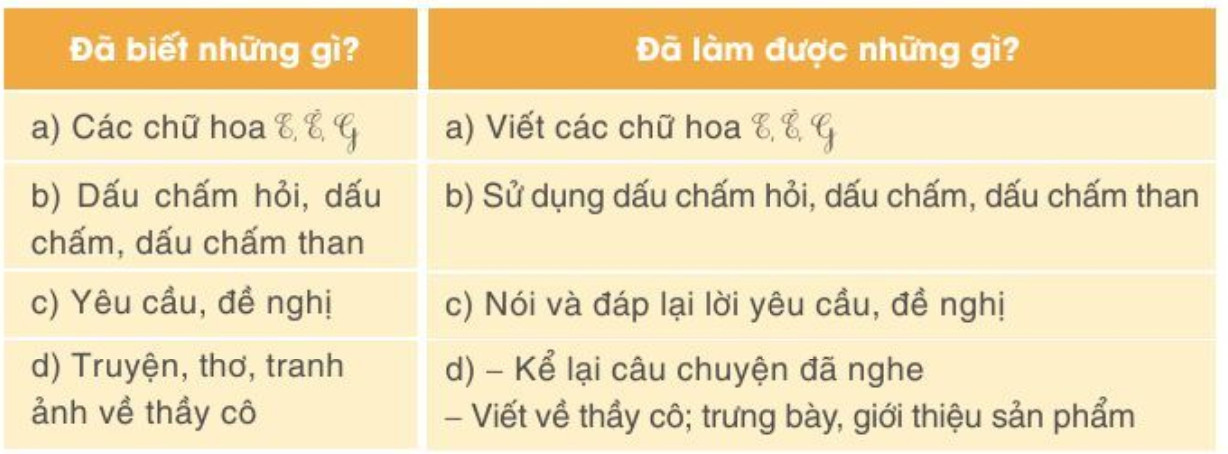 | Đã biết những gì? | Đã làm được những gì? |
|---|---|
| a) Các chữ hoa E, Ê, G | a) Viết các chữ hoa E, Ê, G |
| b) Dấu chấm hỏi, dấu chấm, dấu chấm than | b) Sử dụng dấu chấm hỏi, dấu chấm, dấu chấm than |
| c) Yêu cầu, đề nghị | c) Nói và đáp lại lời yêu cầu, đề nghị |
| d) Truyện, thơ, tranh ảnh về thầy cô | d) – Kể lại câu chuyện đã nghe – Viết về thầy cô; trưng bày, giới thiệu sản phẩm |